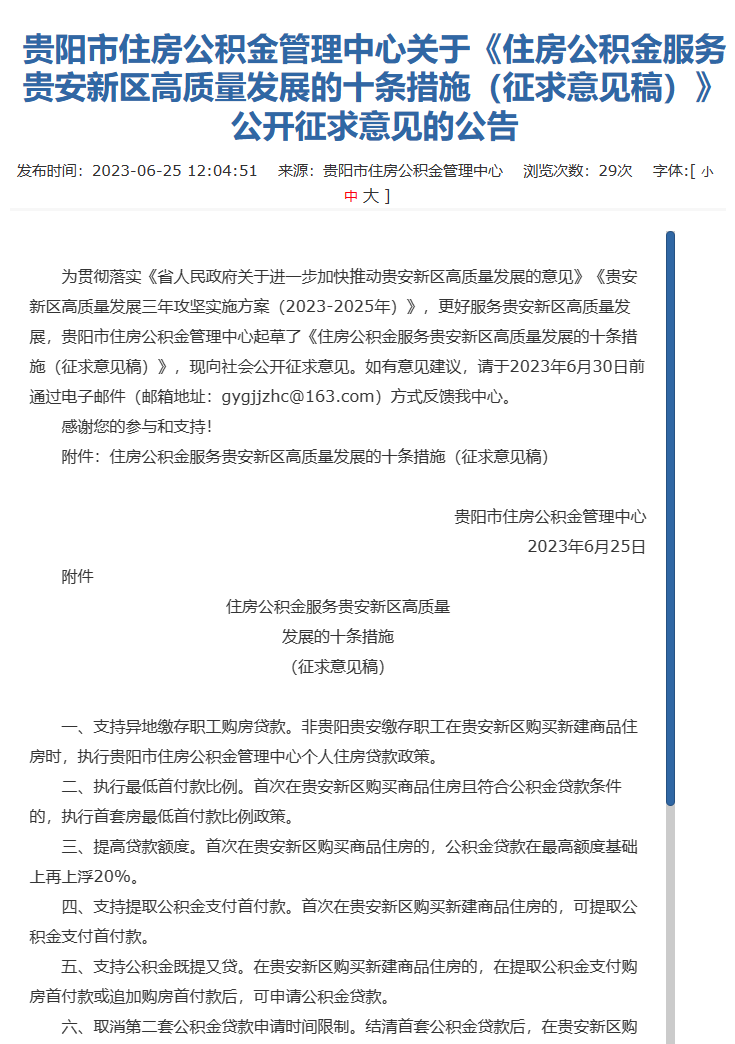 贵阳市住房公积金管理中心关于《住房公积金服务贵安新区高质量发展的十条措施（征求意见稿）》公开征求意见的公告

发布时间：2023-06-25 12:04:51　来源：贵阳市住房公积金管理中心　浏览次数：29次　字体:[ 小 中 大 ]

为贯彻落实《省人民政府关于进一步加快推动贵安新区高质量发展的意见》《贵安新区高质量发展三年攻坚实施方案（2023-2025年）》，更好服务贵安新区高质量发展，贵阳市住房公积金管理中心起草了《住房公积金服务贵安新区高质量发展的十条措施（征求意见稿）》，现向社会公开征求意见。如有意见建议，请于2023年6月30日前通过电子邮件（邮箱地址：gygjjzhc@163.com）方式反馈我中心。

感谢您的参与和支持！

附件：住房公积金服务贵安新区高质量发展的十条措施（征求意见稿）

贵阳市住房公积金管理中心
2023年6月25日

附件

住房公积金服务贵安新区高质量
发展的十条措施
（征求意见稿）

一、支持异地缴存职工购房贷款。非贵阳贵安缴存职工在贵安新区购买新建商品住房时，执行贵阳市住房公积金管理中心个人住房贷款政策。

二、执行最低首付款比例。首次在贵安新区购买商品住房且符合公积金贷款条件的，执行首套房最低首付款比例政策。

三、提高贷款额度。首次在贵安新区购买商品住房的，公积金贷款在最高额度基础上再上浮20%。

四、支持提取公积金支付首付款。首次在贵安新区购买新建商品住房的，可提取公积金支付首付款。

五、支持公积金既提又贷。在贵安新区购买新建商品住房的，在提取公积金支付购房首付款或追加购房首付款后，可申请公积金贷款。

六、取消第二套公积金贷款申请时间限制。结清首套公积金贷款后，在贵安新区购